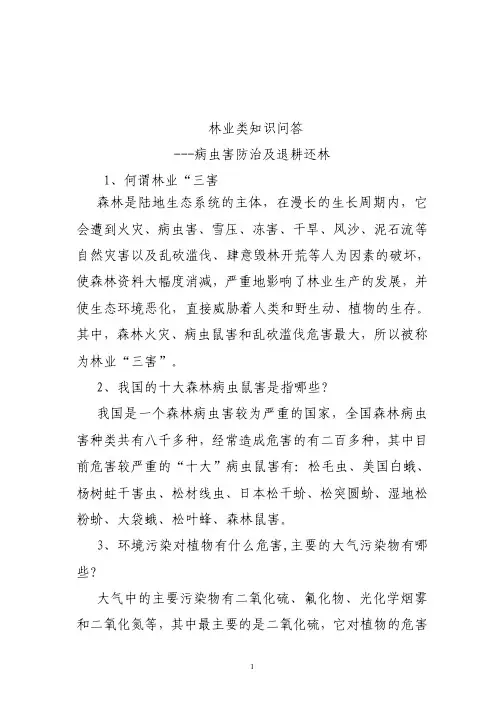 林业类知识问答

---病虫害防治及退耕还林

1、何谓林业“三害

森林是陆地生态系统的主体，在漫长的生长周期内，它会遭到火灾、病虫害、雪压、冻害、干旱、风沙、泥石流等自然灾害以及乱砍滥伐、肆意毁林开荒等人为因素的破坏，使森林资料大幅度消减，严重地影响了林业生产的发展，并使生态环境恶化，直接威胁着人类和野生动、植物的生存。其中，森林火灾、病虫鼠害和乱砍滥伐危害最大，所以被称为林业“三害”。

2、我国的十大森林病虫鼠害是指哪些？

我国是一个森林病虫害较为严重的国家，全国森林病虫害种类共有八千多种，经常造成危害的有二百多种，其中目前危害较严重的“十大”病虫鼠害有：松毛虫、美国白蛾、杨树蛀干害虫、松材线虫、日本松干蚧、松突圆蚧、湿地松粉蚧、大袋蛾、松叶蜂、森林鼠害。

3、环境污染对植物有什么危害，主要的大气污染物有哪些？

大气中的主要污染物有二氧化硫、氟化物、光化学烟雾和二氧化氮等，其中最主要的是二氧化硫，它对植物的危害

1